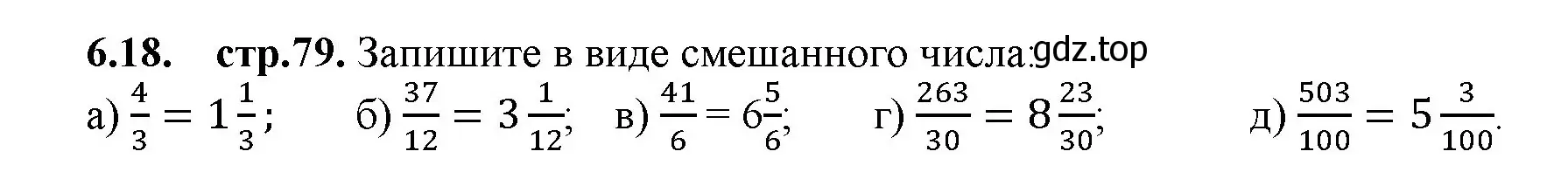 6.18. стр.79. Запишите в виде смешанного числа: gdz.top

а) $\frac{4}{3} = 1\frac{1}{3}$; б) $\frac{37}{12} = 3\frac{1}{12}$; в) $\frac{41}{6} = 6\frac{5}{6}$; г) $\frac{263}{30} = 8\frac{23}{30}$; д) $\frac{503}{100} = 5\frac{3}{100}$.